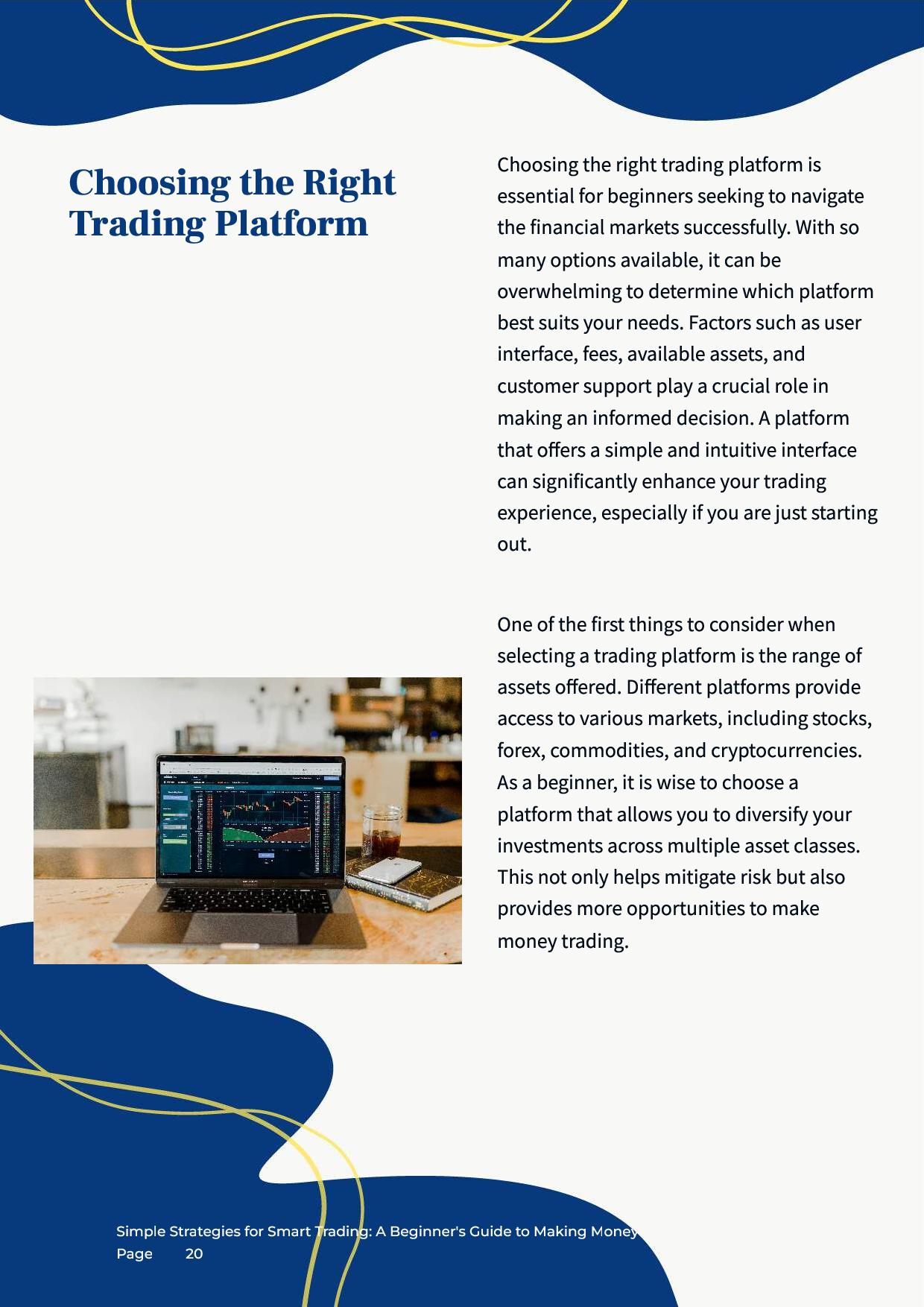 Choosing the Right Trading Platform

Choosing the right trading platform is essential for beginners seeking to navigate the financial markets successfully. With so many options available, it can be overwhelming to determine which platform best suits your needs. Factors such as user interface, fees, available assets, and customer support play a crucial role in making an informed decision. A platform that offers a simple and intuitive interface can significantly enhance your trading experience, especially if you are just starting out.

One of the first things to consider when selecting a trading platform is the range of assets offered. Different platforms provide access to various markets, including stocks, forex, commodities, and cryptocurrencies. As a beginner, it is wise to choose a platform that allows you to diversify your investments across multiple asset classes. This not only helps mitigate risk but also provides more opportunities to make money trading.

Simple Strategies for Smart Trading: A Beginner's Guide to Making Money
Page 20